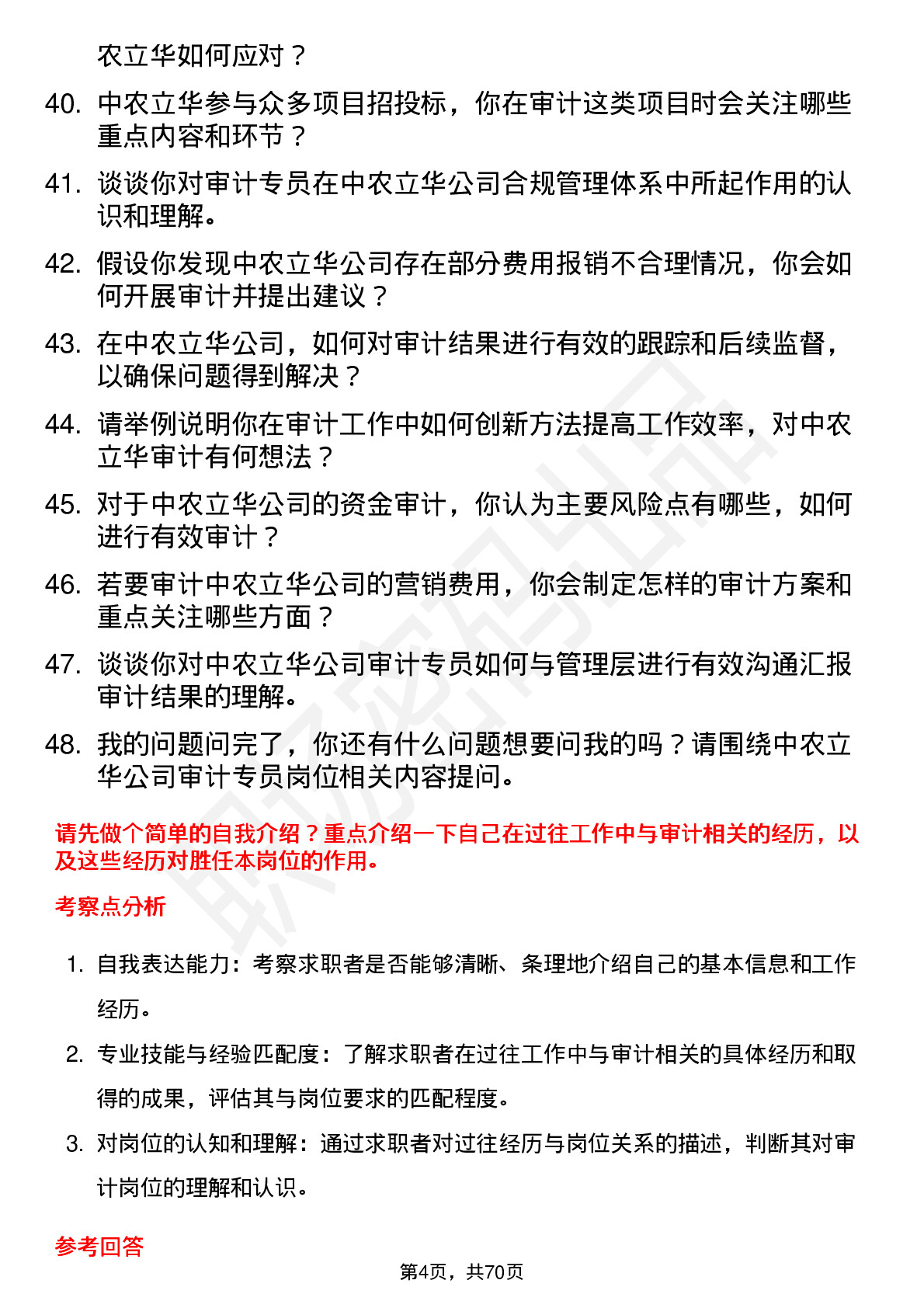 农立华如何应对？

40. 中农立华参与众多项目招投标，你在审计这类项目时会关注哪些重点内容和环节？

41. 谈谈你对审计专员在中农立华公司合规管理体系中所起作用的认识和理解。

42. 假设你发现中农立华公司存在部分费用报销不合理情况，你会如何开展审计并提出建议？

43. 在中农立华公司，如何对审计结果进行有效的跟踪和后续监督，以确保问题得到解决？

44. 请举例说明你在审计工作中如何创新方法提高工作效率，对中农立华审计有何想法？

45. 对于中农立华公司的资金审计，你认为主要风险点有哪些，如何进行有效审计？

46. 若要审计中农立华公司的营销费用，你会制定怎样的审计方案和重点关注哪些方面？

47. 谈谈你对中农立华公司审计专员如何与管理层进行有效沟通汇报审计结果的理解。

48. 我的问题问完了，你还有什么问题想要问我的吗？请围绕中农立华公司审计专员岗位相关内容提问。

请先做个简单的自我介绍？重点介绍一下自己在过往工作中与审计相关的经历，以及这些经历对胜任本岗位的作用。

考察点分析

1. 自我表达能力：考察求职者是否能够清晰、条理地介绍自己的基本信息和工作经历。

2. 专业技能与经验匹配度：了解求职者在过往工作中与审计相关的具体经历和取得的成果，评估其与岗位要求的匹配程度。

3. 对岗位的认知和理解：通过求职者对过往经历与岗位关系的描述，判断其对审计岗位的理解和认识。

参考回答

第4页，共70页